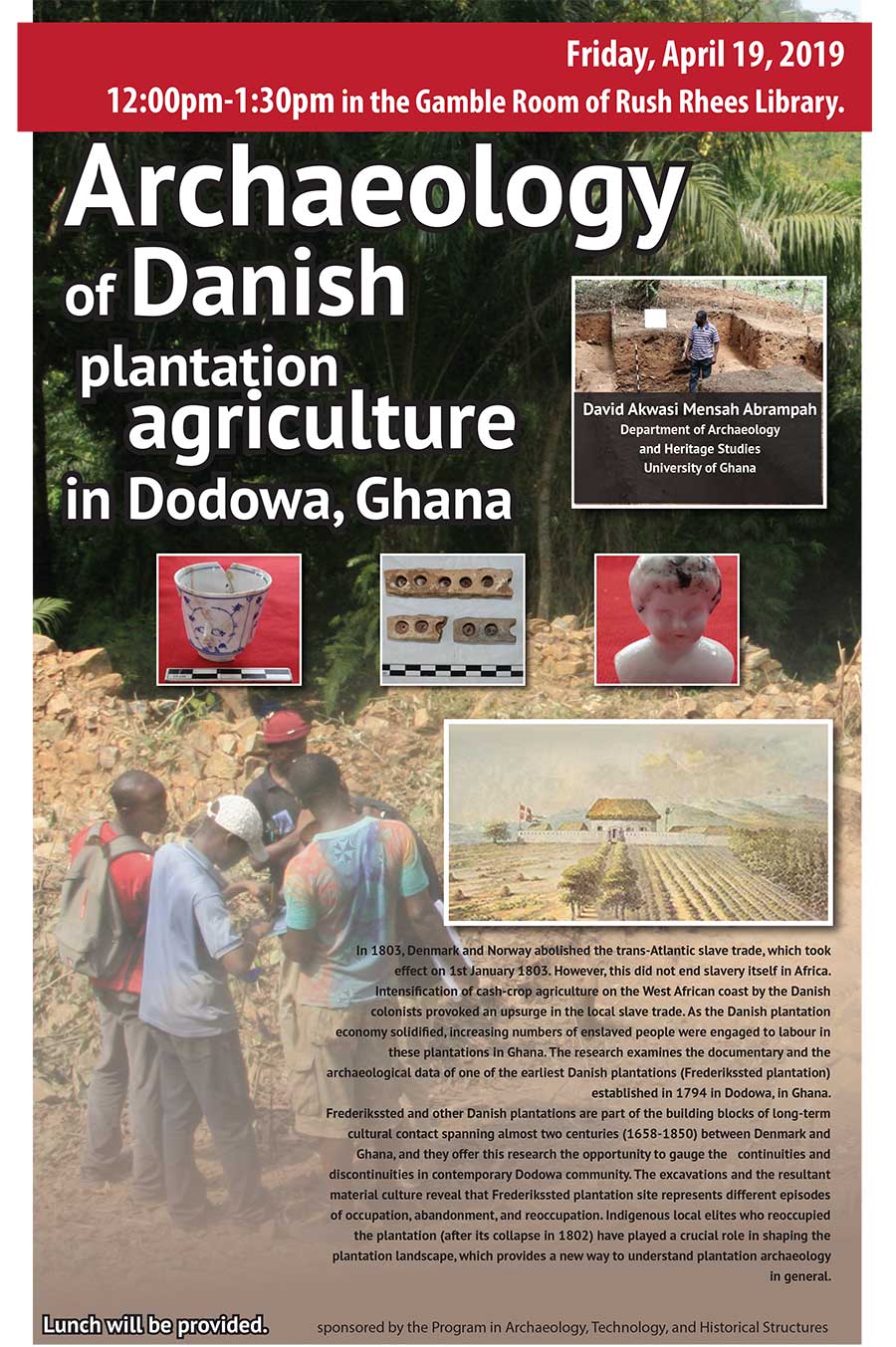 Friday, April 19, 2019
12:00pm-1:30pm in the Gamble Room of Rush Rhees Library.

Archaeology of Danish plantation agriculture in Dodowa, Ghana

David Akwasi Mensah Abrampah
Department of Archaeology and Heritage Studies
University of Ghana

In 1803, Denmark and Norway abolished the trans-Atlantic slave trade, which took effect on 1st January 1803. However, this did not end slavery itself in Africa. Intensification of cash-crop agriculture on the West African coast by the Danish colonists provoked an upsurge in the local slave trade. As the Danish plantation economy solidified, increasing numbers of enslaved people were engaged to labour in these plantations in Ghana. The research examines the documentary and the archaeological data of one of the earliest Danish plantations (Frederikssted plantation) established in 1794 in Dodowa, in Ghana.
Frederikssted and other Danish plantations are part of the building blocks of long-term cultural contact spanning almost two centuries (1658-1850) between Denmark and Ghana, and they offer this research the opportunity to gauge the continuities and discontinuities in contemporary Dodowa community. The excavations and the resultant material culture reveal that Frederikssted plantation site represents different episodes of occupation, abandonment, and reoccupation. Indigenous local elites who reoccupied the plantation (after its collapse in 1802) have played a crucial role in shaping the plantation landscape, which provides a new way to understand plantation archaeology in general.

Lunch will be provided.

sponsored by the Program in Archaeology, Technology, and Historical Structures